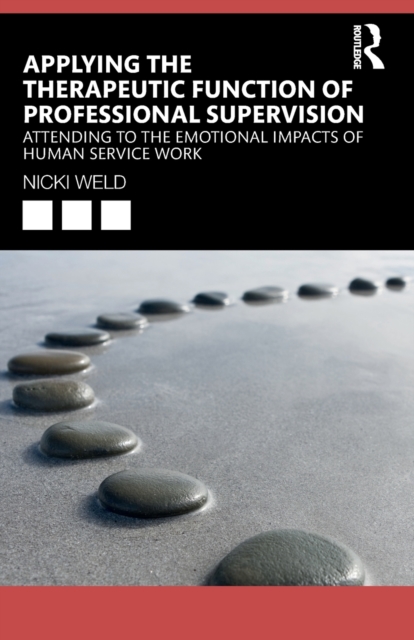 ROUTLEDGE

APPLYING THE THERAPEUTIC FUNCTION OF PROFESSIONAL SUPERVISION

ATTENDING TO THE EMOTIONAL IMPACTS OF HUMAN SERVICE WORK

NICKI WELD